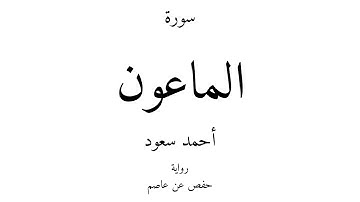 سورة

الماعون

أحمد سعود

رواية
حفص عن عاصم